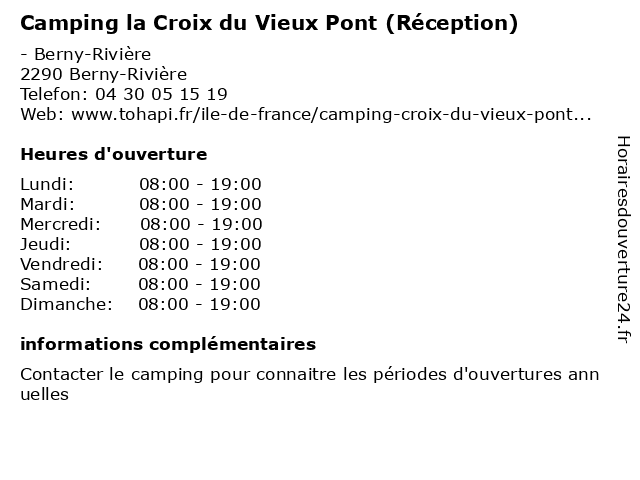 Camping la Croix du Vieux Pont (Réception)

- Berny-Rivière
2290 Berny-Rivière
Telefon: 04 30 05 15 19
Web: www.tohapi.fr/ile-de-france/camping-croix-du-vieux-pont...

Heures d'ouverture

| | |
|---|---|
| Lundi: | 08:00 - 19:00 |
| Mardi: | 08:00 - 19:00 |
| Mercredi: | 08:00 - 19:00 |
| Jeudi: | 08:00 - 19:00 |
| Vendredi: | 08:00 - 19:00 |
| Samedi: | 08:00 - 19:00 |
| Dimanche: | 08:00 - 19:00 |

informations complémentaires

Contacter le camping pour connaitre les périodes d'ouvertures ann uelles

Horairesdouverture24.fr